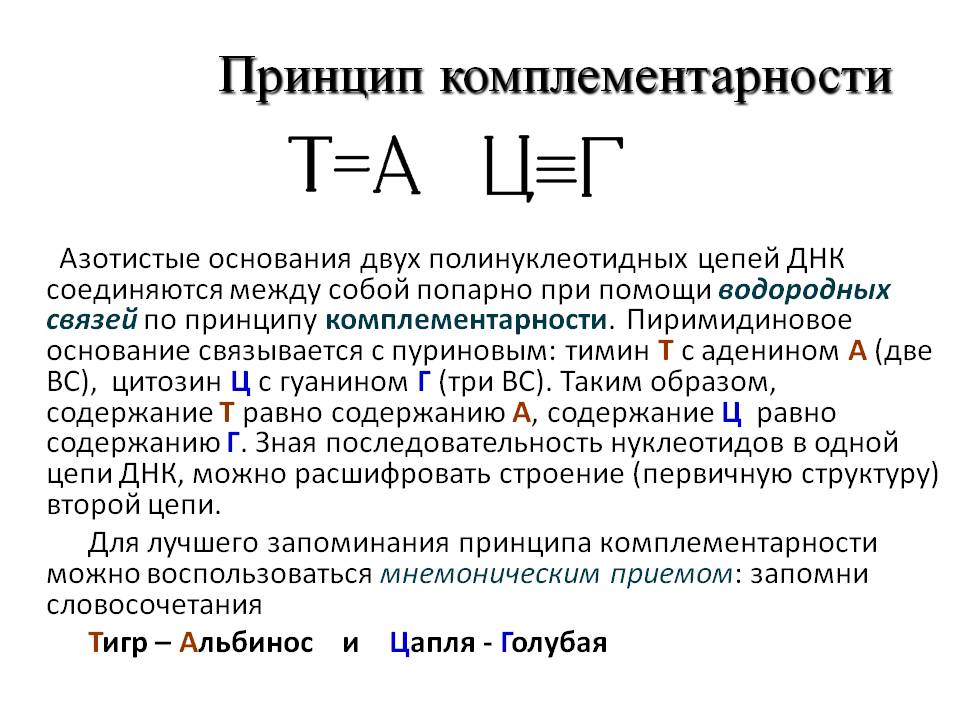 Принцип комплементарности

Т=А Ц≡Г

Азотистые основания двух полинуклеотидных цепей ДНК соединяются между собой попарно при помощи водородных связей по принципу комплементарности. Пиримидиновое основание связывается с пуриновым: тимин Т с аденином А (две ВС), цитозин Ц с гуанином Г (три ВС). Таким образом, содержание Т равно содержанию А, содержание Ц равно содержанию Г. Зная последовательность нуклеотидов в одной цепи ДНК, можно расшифровать строение (первичную структуру) второй цепи.

Для лучшего запоминания принципа комплементарности можно воспользоваться мнемоническим приемом: запомни словосочетания

Тигр – Альбинос и Цапля - Голубая